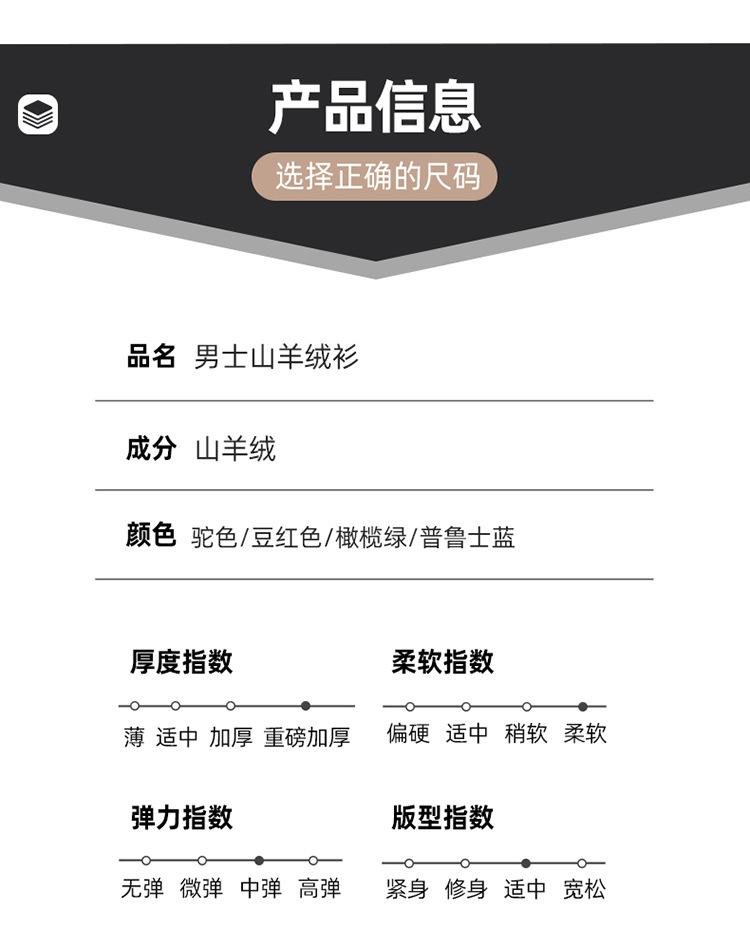 产品信息

选择正确的尺码

品名 男士山羊绒衫

成分 山羊绒

颜色 驼色/豆红色/橄榄绿/普鲁士蓝

厚度指数

薄 适中 加厚 重磅加厚

柔软指数

偏硬 适中 稍软 柔软

弹力指数

无弹 微弹 中弹 高弹

版型指数

紧身 修身 适中 宽松